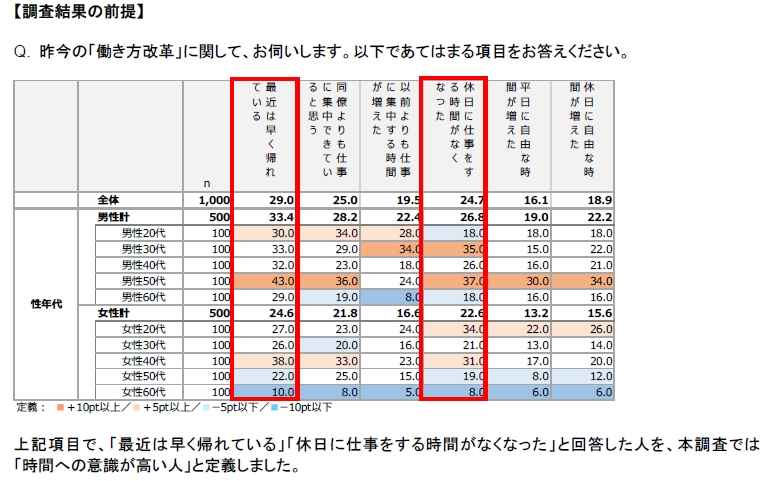 【調査結果の前提】

Q. 昨今の「働き方改革」に関して、お伺いします。以下であてはまる項目をお答えください。

| | | n | 最近は早く帰れている | 同僚よりも仕事に集中できていると思う | 以前よりも仕事に集中する時間が増えた | 休日に仕事をする時間がなくなった | 平日に自由な時間が増えた | 休日に自由な時間が増えた |
|---|---|---|---|---|---|---|---|---|
| | 全体 | 1,000 | 29.0 | 25.0 | 19.5 | 24.7 | 16.1 | 18.9 |
| 性年代 | 男性計 | 500 | 33.4 | 28.2 | 22.4 | 26.8 | 19.0 | 22.2 |
| | 男性20代 | 100 | 30.0 | 34.0 | 28.0 | 18.0 | 18.0 | 18.0 |
| | 男性30代 | 100 | 33.0 | 29.0 | 34.0 | 35.0 | 15.0 | 22.0 |
| | 男性40代 | 100 | 32.0 | 23.0 | 18.0 | 26.0 | 16.0 | 21.0 |
| | 男性50代 | 100 | 43.0 | 36.0 | 24.0 | 37.0 | 30.0 | 34.0 |
| | 男性60代 | 100 | 29.0 | 19.0 | 8.0 | 18.0 | 16.0 | 16.0 |
| | 女性計 | 500 | 24.6 | 21.8 | 16.6 | 22.6 | 13.2 | 15.6 |
| | 女性20代 | 100 | 27.0 | 23.0 | 24.0 | 34.0 | 22.0 | 26.0 |
| | 女性30代 | 100 | 26.0 | 20.0 | 16.0 | 21.0 | 13.0 | 14.0 |
| | 女性40代 | 100 | 38.0 | 33.0 | 23.0 | 31.0 | 17.0 | 20.0 |
| | 女性50代 | 100 | 22.0 | 25.0 | 15.0 | 19.0 | 8.0 | 12.0 |
| | 女性60代 | 100 | 10.0 | 8.0 | 5.0 | 8.0 | 6.0 | 6.0 |

定義： ■＋10pt以上／■＋5pt以上／■－5pt以下／■－10pt以下

上記項目で、「最近は早く帰れている」「休日に仕事をする時間がなくなった」と回答した人を、本調査では「時間への意識が高い人」と定義しました。